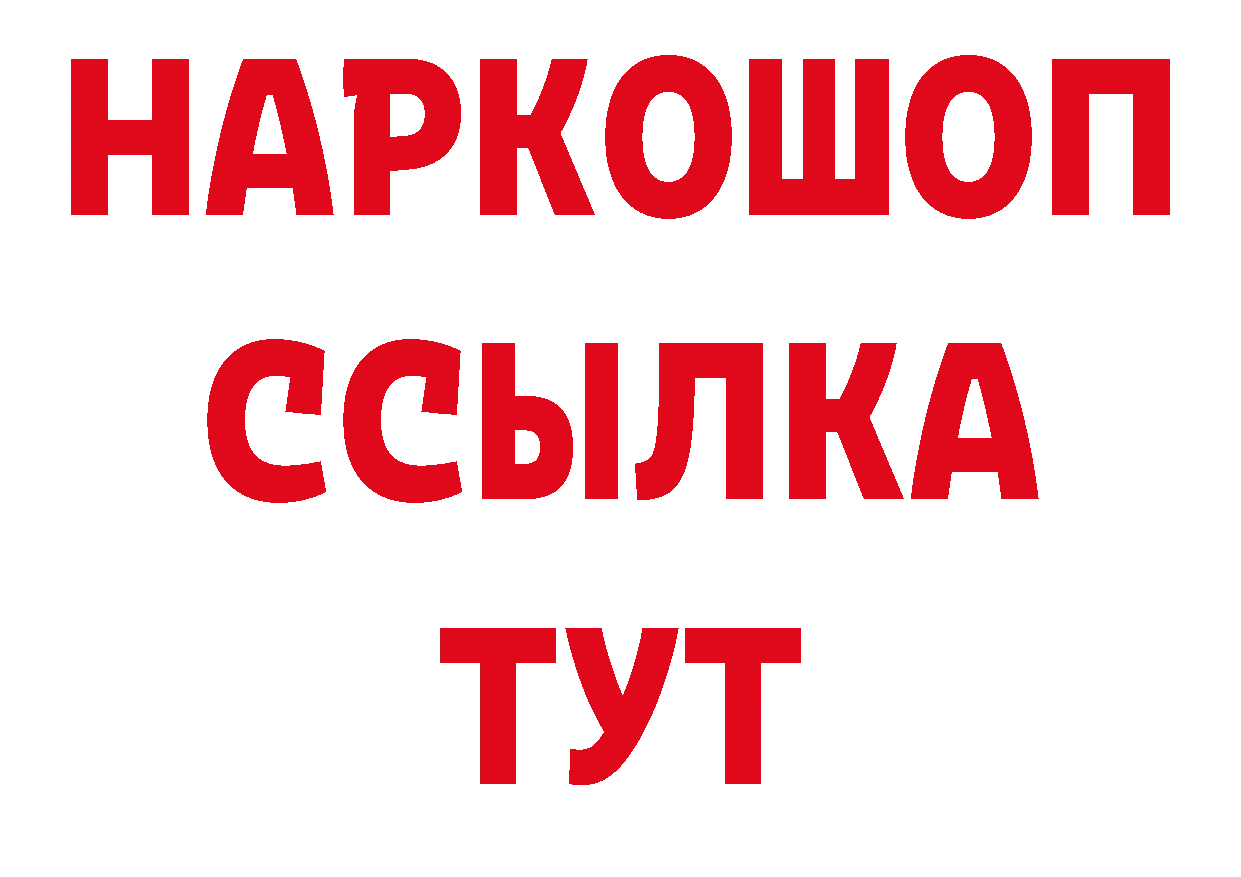 НАРКОШОП
ССЫЛКА
ТУТ